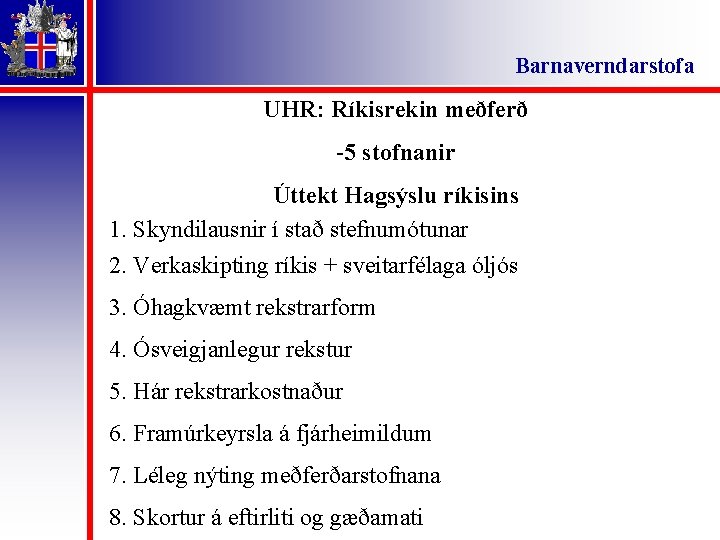 Barnaverndarstofa

UHR: Ríkisrekin meðferð

-5 stofnanir

Úttekt Hagsýslu ríkisins

1. Skyndilausnir í stað stefnumótunar
2. Verkaskipting ríkis + sveitarfélaga óljós
3. Óhagkvæmt rekstrarform
4. Ósveigjanlegur rekstur
5. Hár rekstrarkostnaður
6. Framúrkeyrsla á fjárheimildum
7. Léleg nýting meðferðarstofnana
8. Skortur á eftirliti og gæðamati